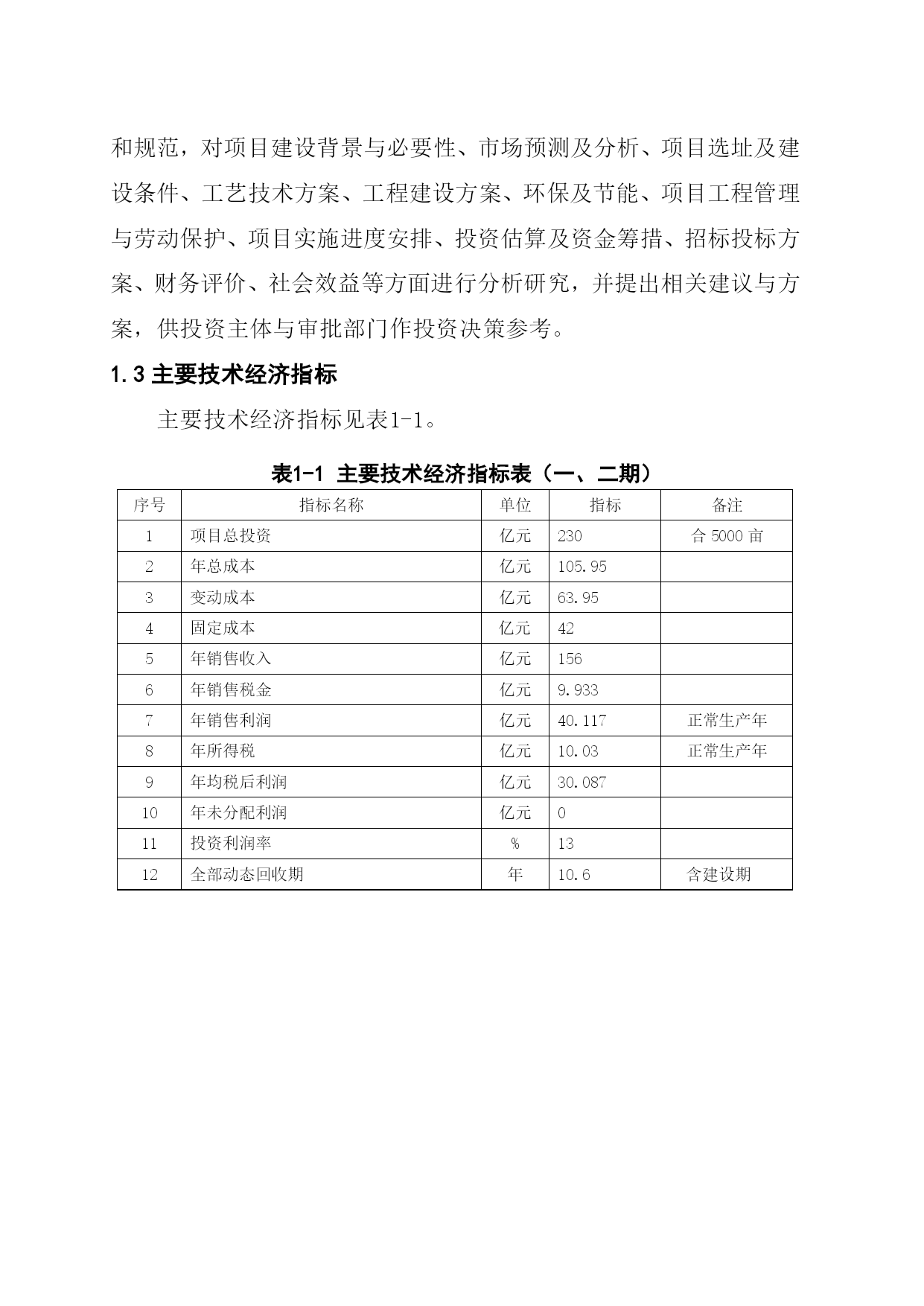 和规范，对项目建设背景与必要性、市场预测及分析、项目选址及建设条件、工艺技术方案、工程建设方案、环保及节能、项目工程管理与劳动保护、项目实施进度安排、投资估算及资金筹措、招标投标方案、财务评价、社会效益等方面进行分析研究，并提出相关建议与方案，供投资主体与审批部门作投资决策参考。

1.3 主要技术经济指标

主要技术经济指标见表1-1。

表1-1 主要技术经济指标表（一、二期）

| 序号 | 指标名称 | 单位 | 指标 | 备注 |
|---|---|---|---|---|
| 1 | 项目总投资 | 亿元 | 230 | 合 5000 亩 |
| 2 | 年总成本 | 亿元 | 105.95 | |
| 3 | 变动成本 | 亿元 | 63.95 | |
| 4 | 固定成本 | 亿元 | 42 | |
| 5 | 年销售收入 | 亿元 | 156 | |
| 6 | 年销售税金 | 亿元 | 9.933 | |
| 7 | 年销售利润 | 亿元 | 40.117 | 正常生产年 |
| 8 | 年所得税 | 亿元 | 10.03 | 正常生产年 |
| 9 | 年均税后利润 | 亿元 | 30.087 | |
| 10 | 年未分配利润 | 亿元 | 0 | |
| 11 | 投资利润率 | % | 13 | |
| 12 | 全部动态回收期 | 年 | 10.6 | 含建设期 |